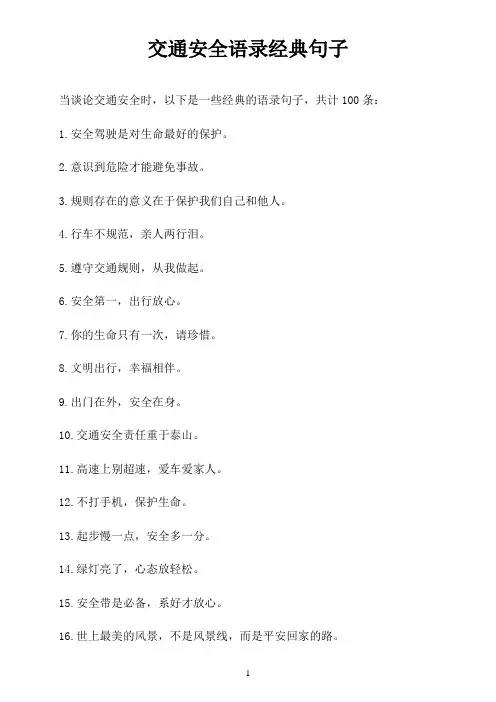 交通安全语录经典句子

当谈论交通安全时，以下是一些经典的语录句子，共计 100 条：

1. 安全驾驶是对生命最好的保护。

2. 意识到危险才能避免事故。

3. 规则存在的意义在于保护我们自己和他人。

4. 行车不规范，亲人两行泪。

5. 遵守交通规则，从我做起。

6. 安全第一，出行放心。

7. 你的生命只有一次，请珍惜。

8. 文明出行，幸福相伴。

9. 出门在外，安全在身。

10. 交通安全责任重于泰山。

11. 高速上别超速，爱车爱家人。

12. 不打手机，保护生命。

13. 起步慢一点，安全多一分。

14. 绿灯亮了，心态放轻松。

15. 安全带是必备，系好才放心。

16. 世上最美的风景，不是风景线，而是平安回家的路。

1